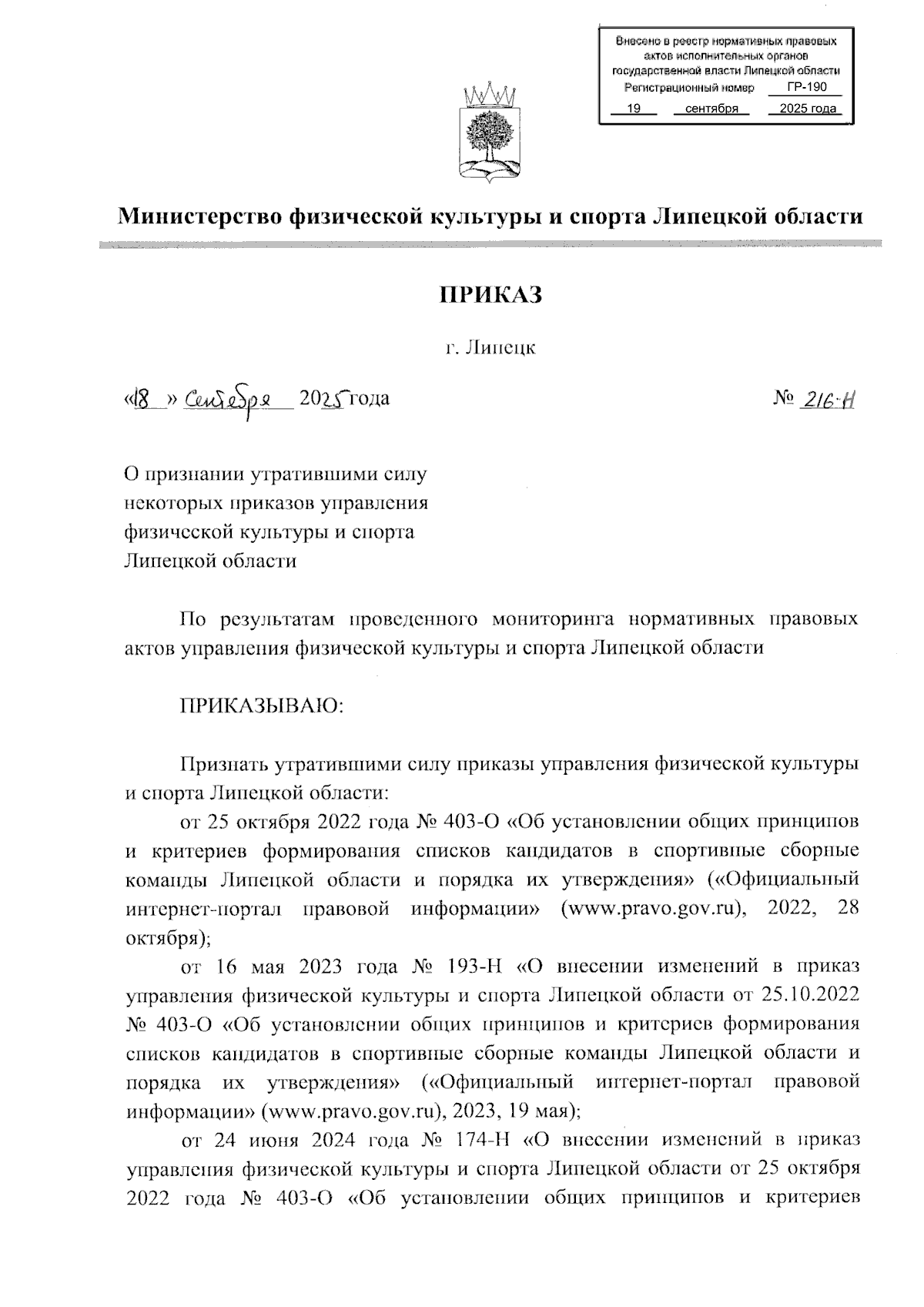 Внесено в реестр нормативных правовых актов исполнительных органов государственной власти Липецкой области
Регистрационный номер ГР-190
19 сентября 2025 года

Министерство физической культуры и спорта Липецкой области

ПРИКАЗ

г. Липецк

«18» сентября 2025 года № 216-Н

О признании утратившими силу некоторых приказов управления физической культуры и спорта Липецкой области

По результатам проведенного мониторинга нормативных правовых актов управления физической культуры и спорта Липецкой области

ПРИКАЗЫВАЮ:

Признать утратившими силу приказы управления физической культуры и спорта Липецкой области:

от 25 октября 2022 года № 403-О «Об установлении общих принципов и критериев формирования списков кандидатов в спортивные сборные команды Липецкой области и порядка их утверждения» («Официальный интернет-портал правовой информации» (www.pravo.gov.ru), 2022, 28 октября);

от 16 мая 2023 года № 193-Н «О внесении изменений в приказ управления физической культуры и спорта Липецкой области от 25.10.2022 № 403-О «Об установлении общих принципов и критериев формирования списков кандидатов в спортивные сборные команды Липецкой области и порядка их утверждения» («Официальный интернет-портал правовой информации» (www.pravo.gov.ru), 2023, 19 мая);

от 24 июня 2024 года № 174-Н «О внесении изменений в приказ управления физической культуры и спорта Липецкой области от 25 октября 2022 года № 403-О «Об установлении общих принципов и критериев